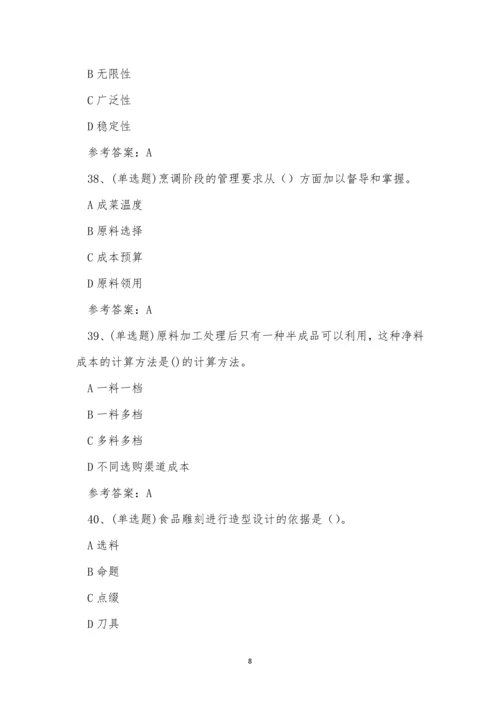 B 无限性

C 广泛性

D 稳定性

参考答案：A

38、(单选题)烹调阶段的管理要求从（）方面加以督导和掌握。

A 成菜温度

B 原料选择

C 成本预算

D 原料领用

参考答案：A

39、(单选题)原料加工处理后只有一种半成品可以利用，这种净料成本的计算方法是()的计算方法。

A 一料一档

B 一料多档

C 多料多档

D 不同选购渠道成本

参考答案：A

40、(单选题)食品雕刻进行造型设计的依据是（）。

A 选料

B 命题

C 点缀

D 刀具

8